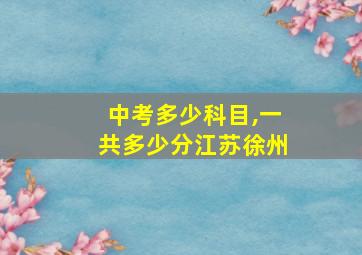 中考多少科目,一共多少分江苏徐州